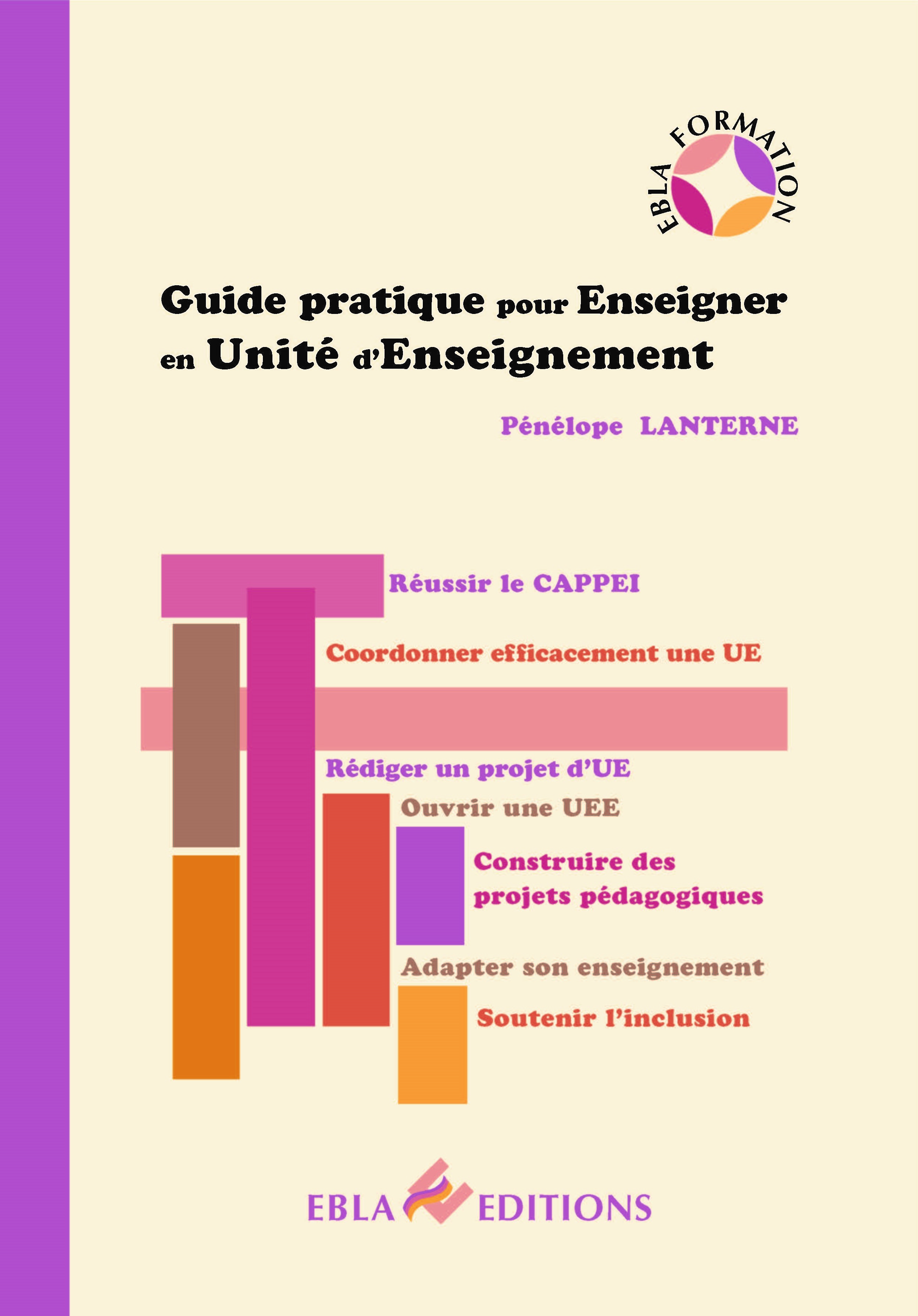 EBLA FORMATION

Guide pratique pour Enseigner en Unité d'Enseignement

Pénélope LANTERNE

Réussir le CAPPEI

Coordonner efficacement une UE

Rédiger un projet d'UE

Ouvrir une UEE

Construire des projets pédagogiques

Adapter son enseignement

Soutenir l'inclusion

EBLA EDITIONS